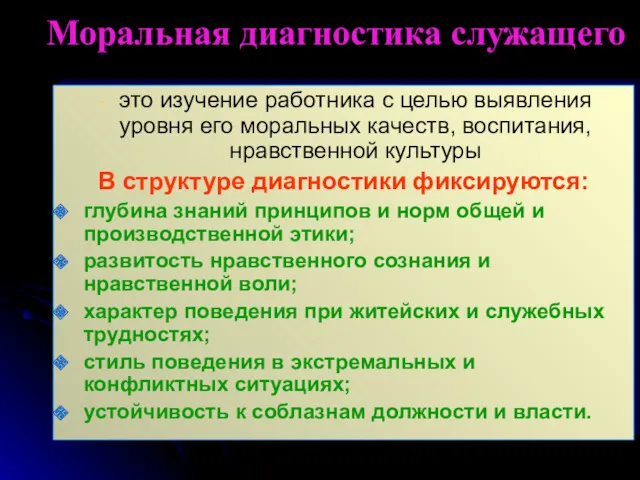 Моральная диагностика служащего

- это изучение работника с целью выявления уровня его моральных качеств, воспитания, нравственной культуры

В структуре диагностики фиксируются:

глубина знаний принципов и норм общей и производственной этики;

развитость нравственного сознания и нравственной воли;

характер поведения при житейских и служебных трудностях;

стиль поведения в экстремальных и конфликтных ситуациях;

устойчивость к соблазнам должности и власти.